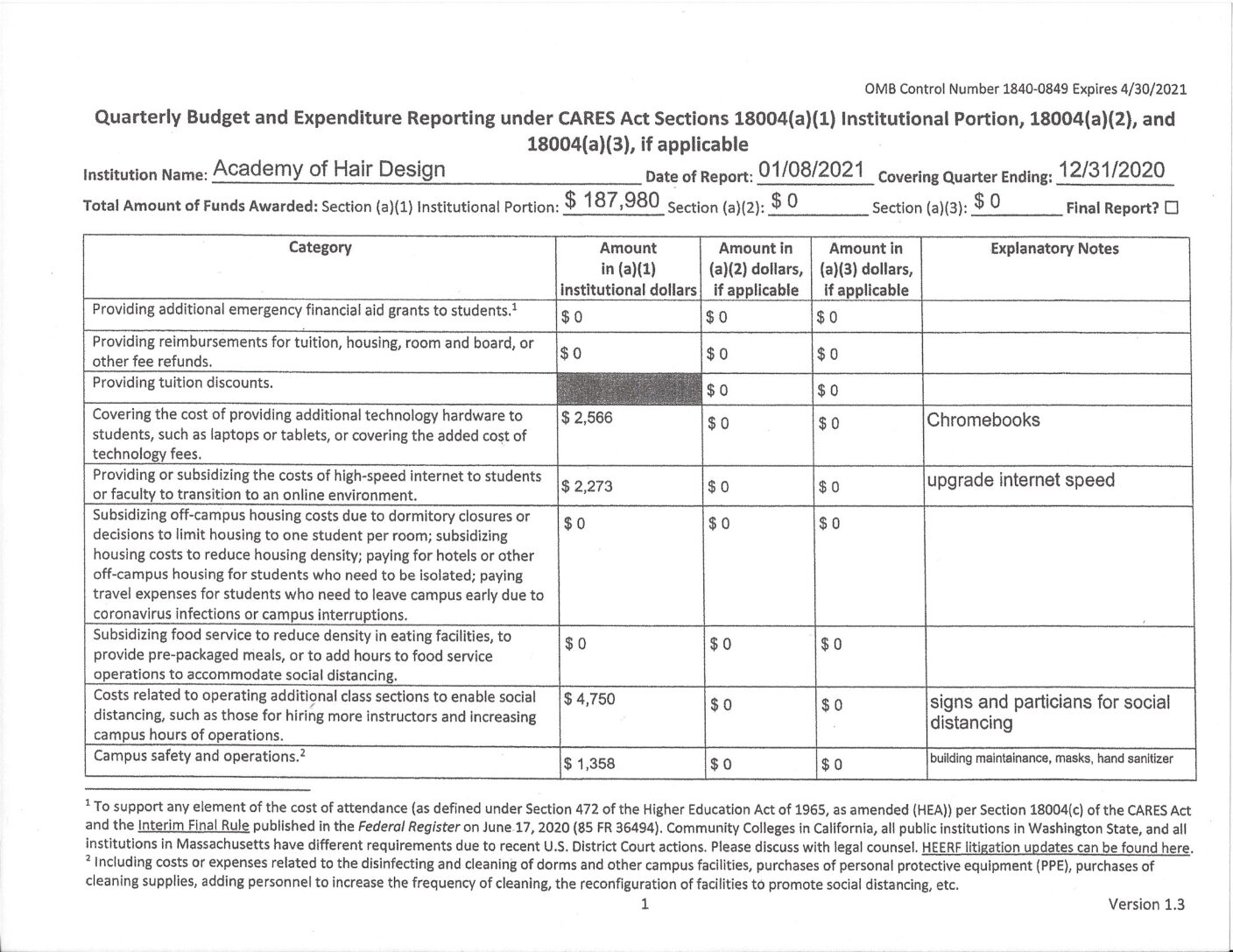 OMB Control Number 1840-0849 Expires 4/30/2021

Quarterly Budget and Expenditure Reporting under CARES Act Sections 18004(a)(1) Institutional Portion, 18004(a)(2), and 18004(a)(3), if applicable

Institution Name: Academy of Hair Design Date of Report: 01/08/2021 Covering Quarter Ending: 12/31/2020

Total Amount of Funds Awarded: Section (a)(1) Institutional Portion: $ 187,980 Section (a)(2): $ 0 Section (a)(3): $ 0 Final Report? ☐

| Category | Amount in (a)(1) institutional dollars | Amount in (a)(2) dollars, if applicable | Amount in (a)(3) dollars, if applicable | Explanatory Notes |
|---|---|---|---|---|
| Providing additional emergency financial aid grants to students.$^1$ | $ 0 | $ 0 | $ 0 | |
| Providing reimbursements for tuition, housing, room and board, or other fee refunds. | $ 0 | $ 0 | $ 0 | |
| Providing tuition discounts. | | $ 0 | $ 0 | |
| Covering the cost of providing additional technology hardware to students, such as laptops or tablets, or covering the added cost of technology fees. | $ 2,566 | $ 0 | $ 0 | Chromebooks |
| Providing or subsidizing the costs of high-speed internet to students or faculty to transition to an online environment. | $ 2,273 | $ 0 | $ 0 | upgrade internet speed |
| Subsidizing off-campus housing costs due to dormitory closures or decisions to limit housing to one student per room; subsidizing housing costs to reduce housing density; paying for hotels or other off-campus housing for students who need to be isolated; paying travel expenses for students who need to leave campus early due to coronavirus infections or campus interruptions. | $ 0 | $ 0 | $ 0 | |
| Subsidizing food service to reduce density in eating facilities, to provide pre-packaged meals, or to add hours to food service operations to accommodate social distancing. | $ 0 | $ 0 | $ 0 | |
| Costs related to operating additional class sections to enable social distancing, such as those for hiring more instructors and increasing campus hours of operations. | $ 4,750 | $ 0 | $ 0 | signs and particians for social distancing |
| Campus safety and operations.$^2$ | $ 1,358 | $ 0 | $ 0 | building maintainance, masks, hand sanitizer |

$^1$ To support any element of the cost of attendance (as defined under Section 472 of the Higher Education Act of 1965, as amended (HEA)) per Section 18004(c) of the CARES Act and the Interim Final Rule published in the Federal Register on June 17, 2020 (85 FR 36494). Community Colleges in California, all public institutions in Washington State, and all institutions in Massachusetts have different requirements due to recent U.S. District Court actions. Please discuss with legal counsel. HEERF litigation updates can be found here.
$^2$ Including costs or expenses related to the disinfecting and cleaning of dorms and other campus facilities, purchases of personal protective equipment (PPE), purchases of cleaning supplies, adding personnel to increase the frequency of cleaning, the reconfiguration of facilities to promote social distancing, etc.

1

Version 1.3